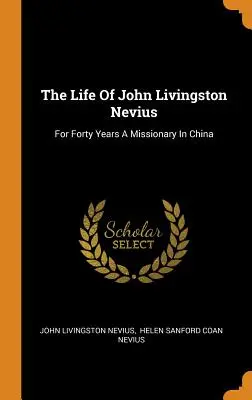 The Life Of John Livingston Nevius

For Forty Years A Missionary In China

Scholar
SELECT

JOHN LIVINGSTON NEVIUS, HELEN SANFORD COAN NEVIUS